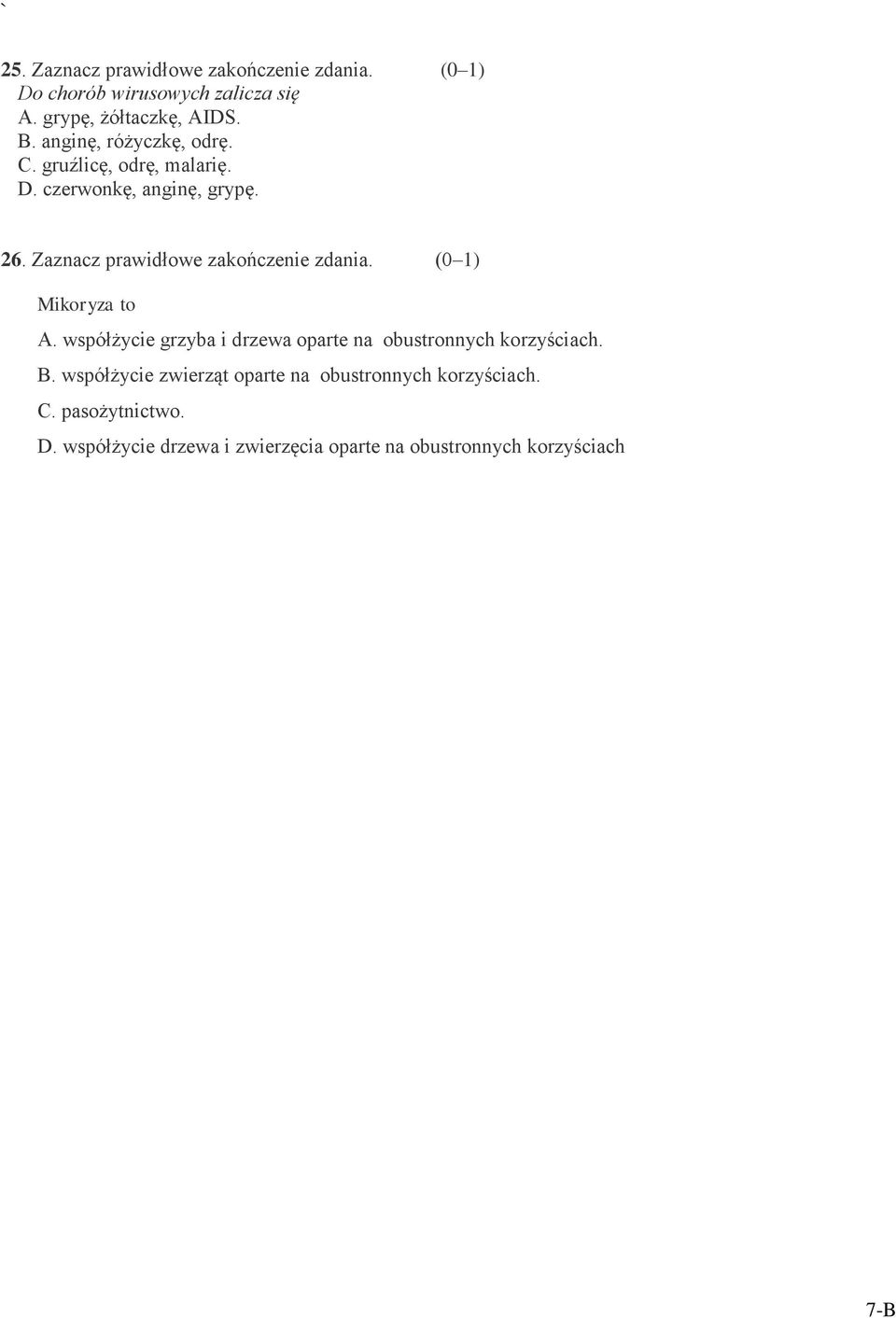 `

25. Zaznacz prawidłowe zakończenie zdania. (0–1)
Do chorób wirusowych zalicza się
A. grypę, żółtaczkę, AIDS.
B. anginę, różyczkę, odrę.
C. gruźlicę, odrę, malarię.
D. czerwonkę, anginę, grypę.

26. Zaznacz prawidłowe zakończenie zdania. (0–1)

Mikoryza to

A. współżycie grzyba i drzewa oparte na obustronnych korzyściach.

B. współżycie zwierząt oparte na obustronnych korzyściach.

C. pasożytnictwo.

D. współżycie drzewa i zwierzęcia oparte na obustronnych korzyściach

7-B